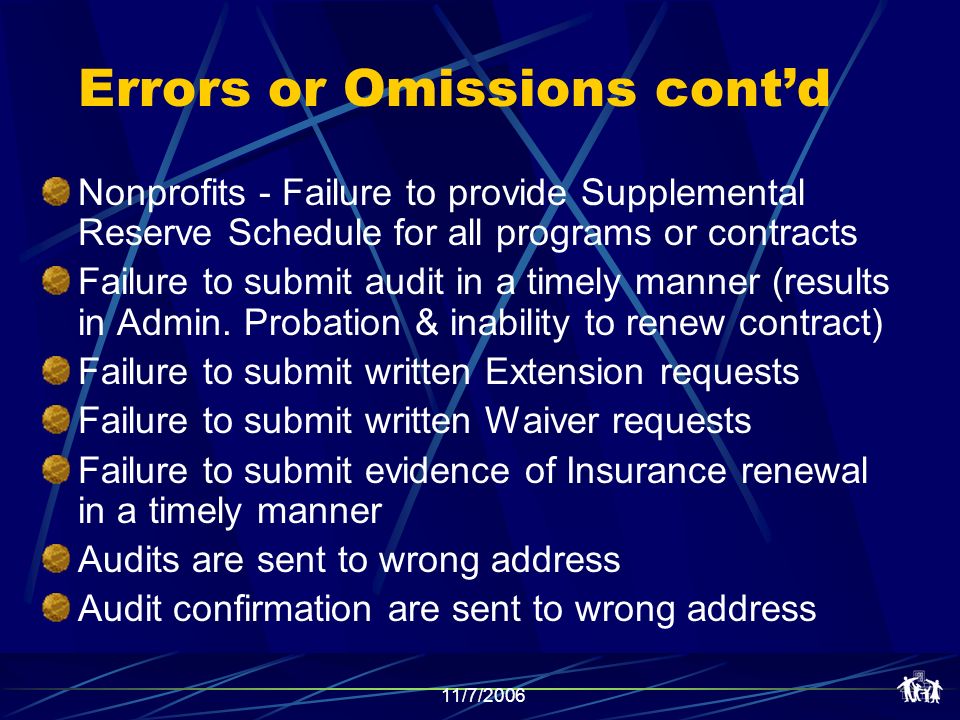 Errors or Omissions cont'd

Nonprofits - Failure to provide Supplemental Reserve Schedule for all programs or contracts

Failure to submit audit in a timely manner (results in Admin. Probation & inability to renew contract)

Failure to submit written Extension requests

Failure to submit written Waiver requests

Failure to submit evidence of Insurance renewal in a timely manner

Audits are sent to wrong address

Audit confirmation are sent to wrong address

11/7/2006